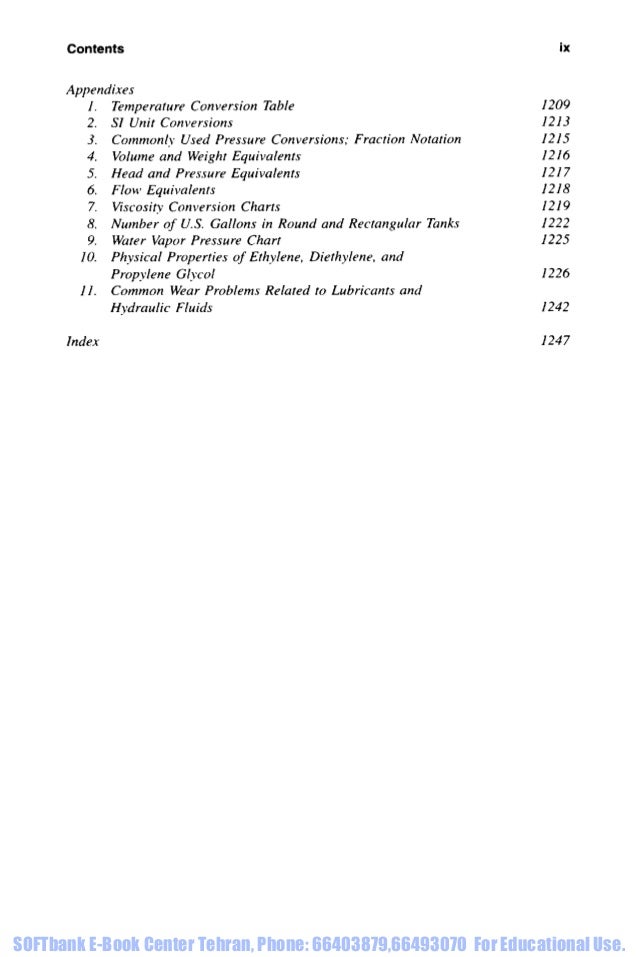 Contents ix

Appendixes
1. Temperature Conversion Table 1209
2. SI Unit Conversions 1213
3. Commonly Used Pressure Conversions; Fraction Notation 1215
4. Volume and Weight Equivalents 1216
5. Head and Pressure Equivalents 1217
6. Flow Equivalents 1218
7. Viscosity Conversion Charts 1219
8. Number of U.S. Gallons in Round and Rectangular Tanks 1222
9. Water Vapor Pressure Chart 1225
10. Physical Properties of Ethylene, Diethylene, and Propylene Glycol 1226
11. Common Wear Problems Related to Lubricants and Hydraulic Fluids 1242

Index 1247

SOFTbank E-Book Center Tehran, Phone: 66403879,66493070 For Educational Use.